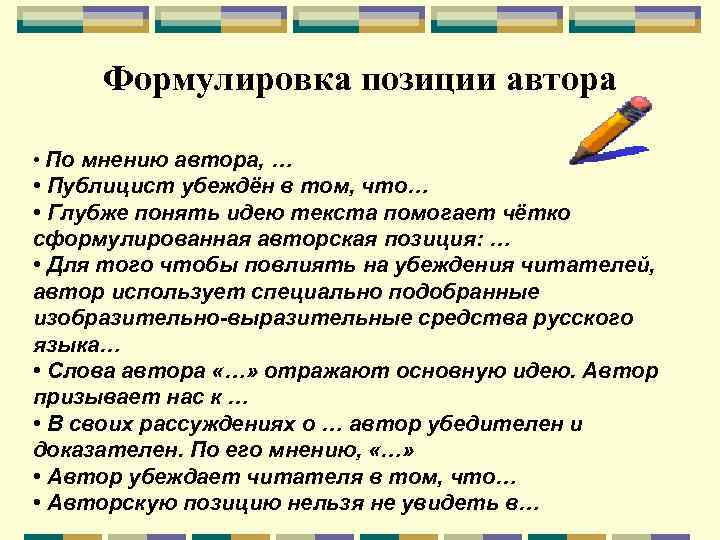 Формулировка позиции автора

• По мнению автора, …
• Публицист убеждён в том, что…
• Глубже понять идею текста помогает чётко сформулированная авторская позиция: …
• Для того чтобы повлиять на убеждения читателей, автор использует специально подобранные изобразительно-выразительные средства русского языка…
• Слова автора «…» отражают основную идею. Автор призывает нас к …
• В своих рассуждениях о … автор убедителен и доказателен. По его мнению, «…»
• Автор убеждает читателя в том, что…
• Авторскую позицию нельзя не увидеть в…